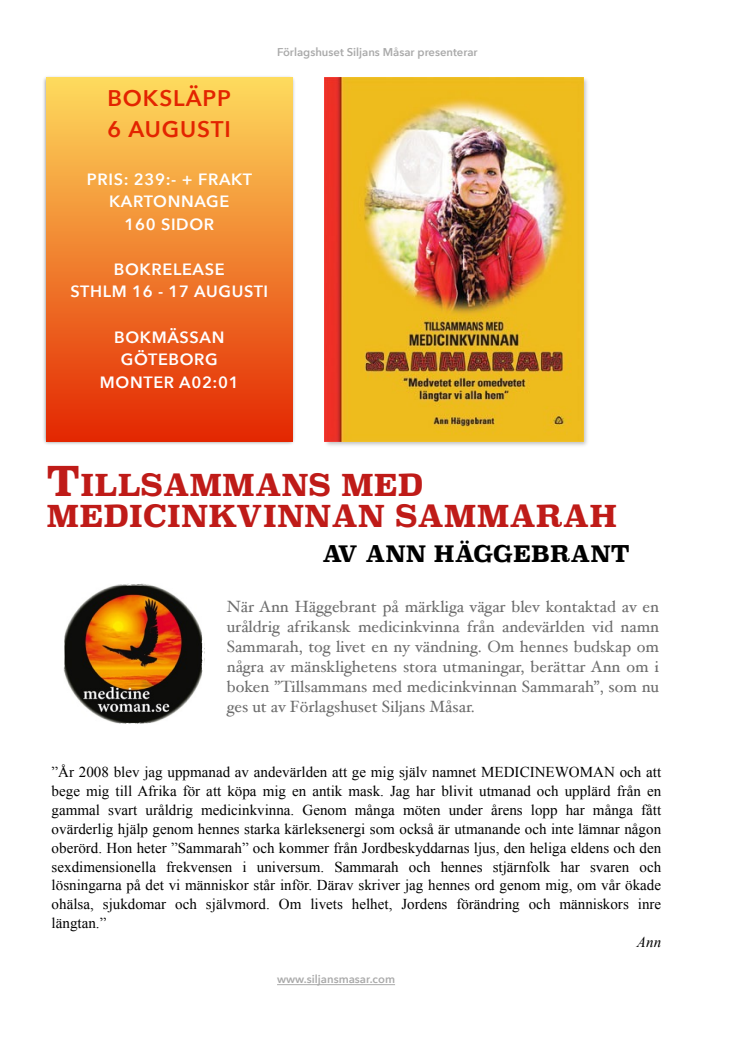 Förlagshuset Siljans Måsar presenterar

BOKSLÄPP
6 AUGUSTI

PRIS: 239:- + FRAKT
KARTONNAGE
160 SIDOR

BOKRELEASE
STHLM 16 - 17 AUGUSTI

BOKMÄSSAN
GÖTEBORG
MONTER A02:01

TILLSAMMANS MED
MEDICINKVINNAN
SAMMARAH
"Medvetet eller omedvetet längtar vi alla hem"
Ann Häggebrant

TILLSAMMANS MED MEDICINKVINNAN SAMMARAH
AV ANN HÄGGEBRANT

medicine woman.se

När Ann Häggebrant på märkliga vägar blev kontaktad av en uråldrig afrikansk medicinkvinna från andevärlden vid namn Sammarah, tog livet en ny vändning. Om hennes budskap om några av mänsklighetens stora utmaningar, berättar Ann om i boken ”Tillsammans med medicinkvinnan Sammarah”, som nu ges ut av Förlagshuset Siljans Måsar.

”År 2008 blev jag uppmanad av andevärlden att ge mig själv namnet MEDICINEWOMAN och att bege mig till Afrika för att köpa mig en antik mask. Jag har blivit utmanad och upplärd från en gammal svart uråldrig medicinkvinna. Genom många möten under årens lopp har många fått ovärderlig hjälp genom hennes starka kärleksenergi som också är utmanande och inte lämnar någon oberörd. Hon heter ”Sammarah” och kommer från Jordbeskyddarnas ljus, den heliga eldens och den sexdimensionella frekvensen i universum. Sammarah och hennes stjärnfolk har svaren och lösningarna på det vi människor står inför. Därav skriver jag hennes ord genom mig, om vår ökade ohälsa, sjukdomar och självmord. Om livets helhet, Jordens förändring och människors inre längtan.”

Ann

www.siljansmasar.com